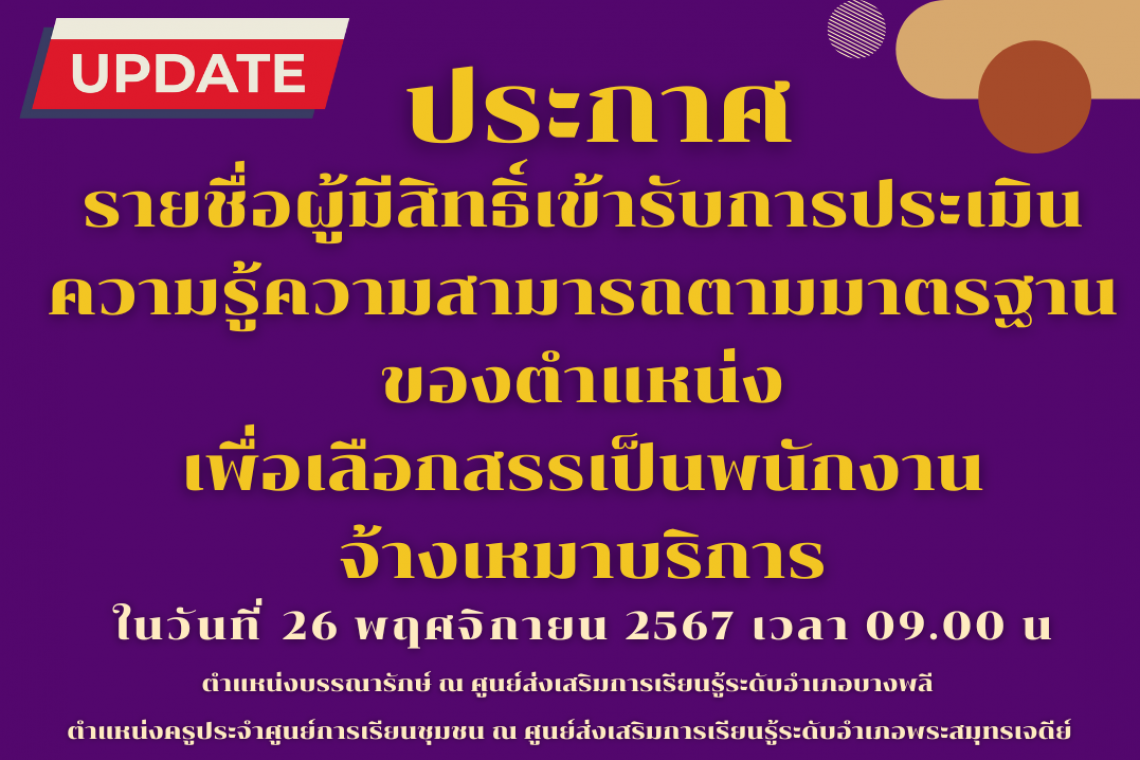 UPDATE

ประกาศ

รายชื่อผู้มีสิทธิ์เข้ารับการประเมิน ความรู้ความสามารถตามมาตรฐาน ของตำแหน่ง เพื่อเลือกสรรเป็นพนักงาน จ้างเหมาบริการ

ในวันที่ 26 พฤศจิกายน 2567 เวลา 09.00 น

ตำแหน่งบรรณารักษ์ ณ ศูนย์ส่งเสริมการเรียนรู้ระดับอำเภอบางพลี

ตำแหน่งครูประจำศูนย์การเรียนชุมชน ณ ศูนย์ส่งเสริมการเรียนรู้ระดับอำเภอพระสมุทรเจดีย์